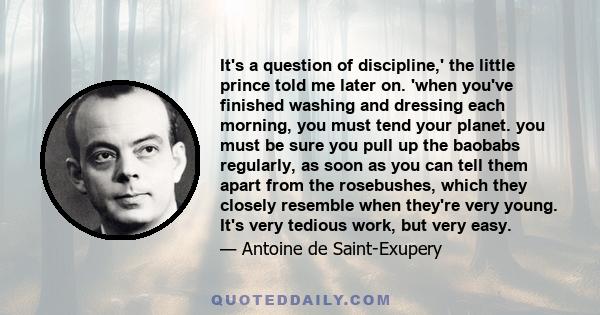 It's a question of discipline,' the little prince told me later on. 'when you've finished washing and dressing each morning, you must tend your planet. you must be sure you pull up the baobabs regularly, as soon as you can tell them apart from the rosebushes, which they closely resemble when they're very young. It's very tedious work, but very easy.

— Antoine de Saint-Exupery

QUOTEDDAILY.COM